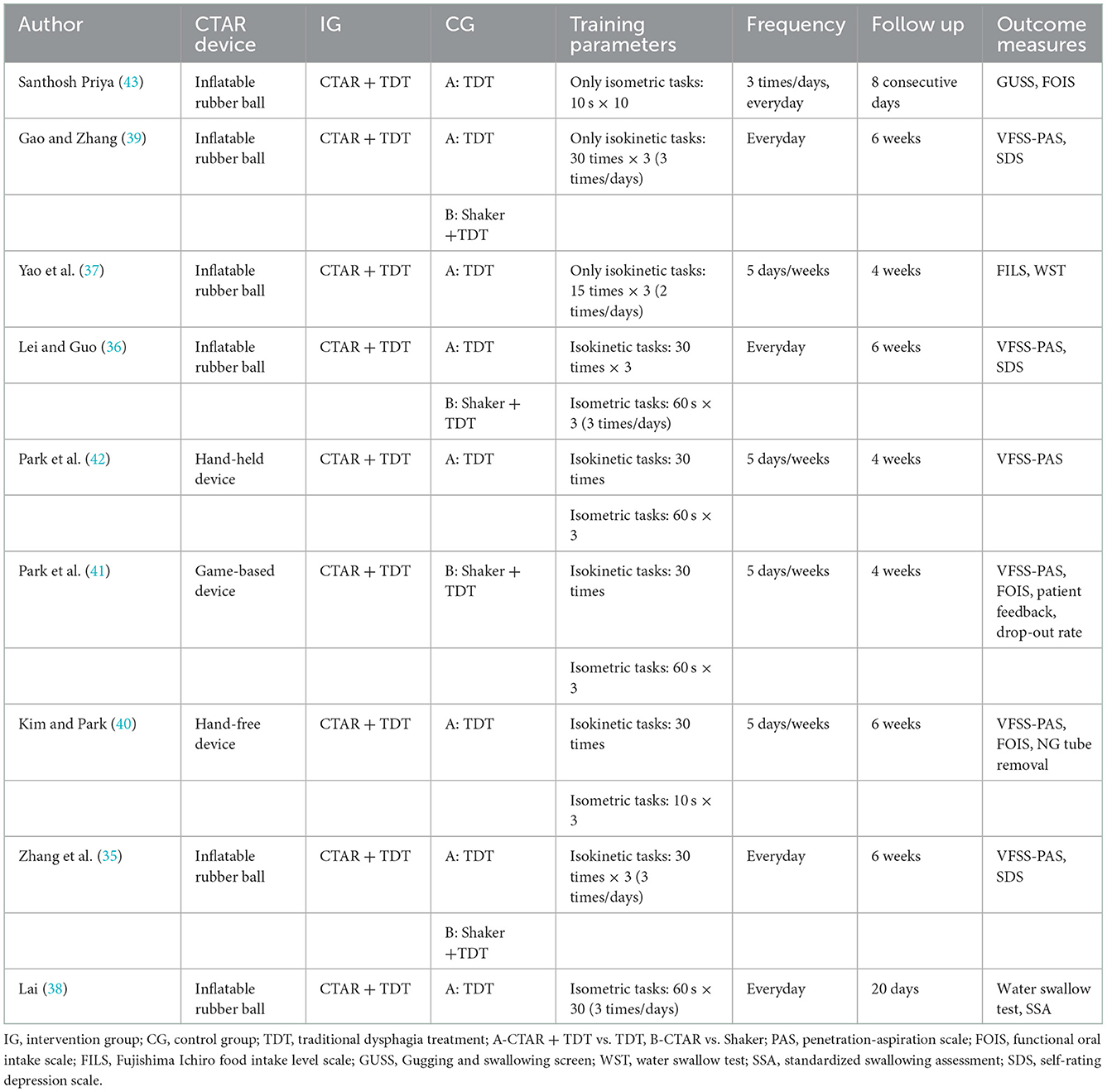 | Author | CTAR device | IG | CG | Training parameters | Frequency | Follow up | Outcome measures |
|---|---|---|---|---|---|---|---|
| Santhosh Priya (43) | Inflatable rubber ball | CTAR + TDT | A: TDT | Only isometric tasks: 10 s × 10 | 3 times/days, everyday | 8 consecutive days | GUSS, FOIS |
| Gao and Zhang (39) | Inflatable rubber ball | CTAR + TDT | A: TDT | Only isokinetic tasks: 30 times × 3 (3 times/days) | Everyday | 6 weeks | VFSS-PAS, SDS |
| | | | B: Shaker +TDT | | | | |
| Yao et al. (37) | Inflatable rubber ball | CTAR + TDT | A: TDT | Only isokinetic tasks: 15 times × 3 (2 times/days) | 5 days/weeks | 4 weeks | FILS, WST |
| Lei and Guo (36) | Inflatable rubber ball | CTAR + TDT | A: TDT | Isokinetic tasks: 30 times × 3 | Everyday | 6 weeks | VFSS-PAS, SDS |
| | | | B: Shaker + TDT | Isometric tasks: 60 s × 3 (3 times/days) | | | |
| Park et al. (42) | Hand-held device | CTAR + TDT | A: TDT | Isokinetic tasks: 30 times | 5 days/weeks | 4 weeks | VFSS-PAS |
| | | | | Isometric tasks: 60 s × 3 | | | |
| Park et al. (41) | Game-based device | CTAR + TDT | B: Shaker + TDT | Isokinetic tasks: 30 times | 5 days/weeks | 4 weeks | VFSS-PAS, FOIS, patient feedback, drop-out rate |
| | | | | Isometric tasks: 60 s × 3 | | | |
| Kim and Park (40) | Hand-free device | CTAR + TDT | A: TDT | Isokinetic tasks: 30 times | 5 days/weeks | 6 weeks | VFSS-PAS, FOIS, NG tube removal |
| | | | | Isometric tasks: 10 s × 3 | | | |
| Zhang et al. (35) | Inflatable rubber ball | CTAR + TDT | A: TDT | Isokinetic tasks: 30 times × 3 (3 times/days) | Everyday | 6 weeks | VFSS-PAS, SDS |
| | | | B: Shaker +TDT | | | | |
| Lai (38) | Inflatable rubber ball | CTAR + TDT | A: TDT | Isometric tasks: 60 s × 30 (3 times/days) | Everyday | 20 days | Water swallow test, SSA |

IG, intervention group; CG, control group; TDT, traditional dysphagia treatment; A-CTAR + TDT vs. TDT, B-CTAR vs. Shaker; PAS, penetration-aspiration scale; FOIS, functional oral intake scale; FILS, Fujishima Ichiro food intake level scale; GUSS, Gugging and swallowing screen; WST, water swallow test; SSA, standardized swallowing assessment; SDS, self-rating depression scale.